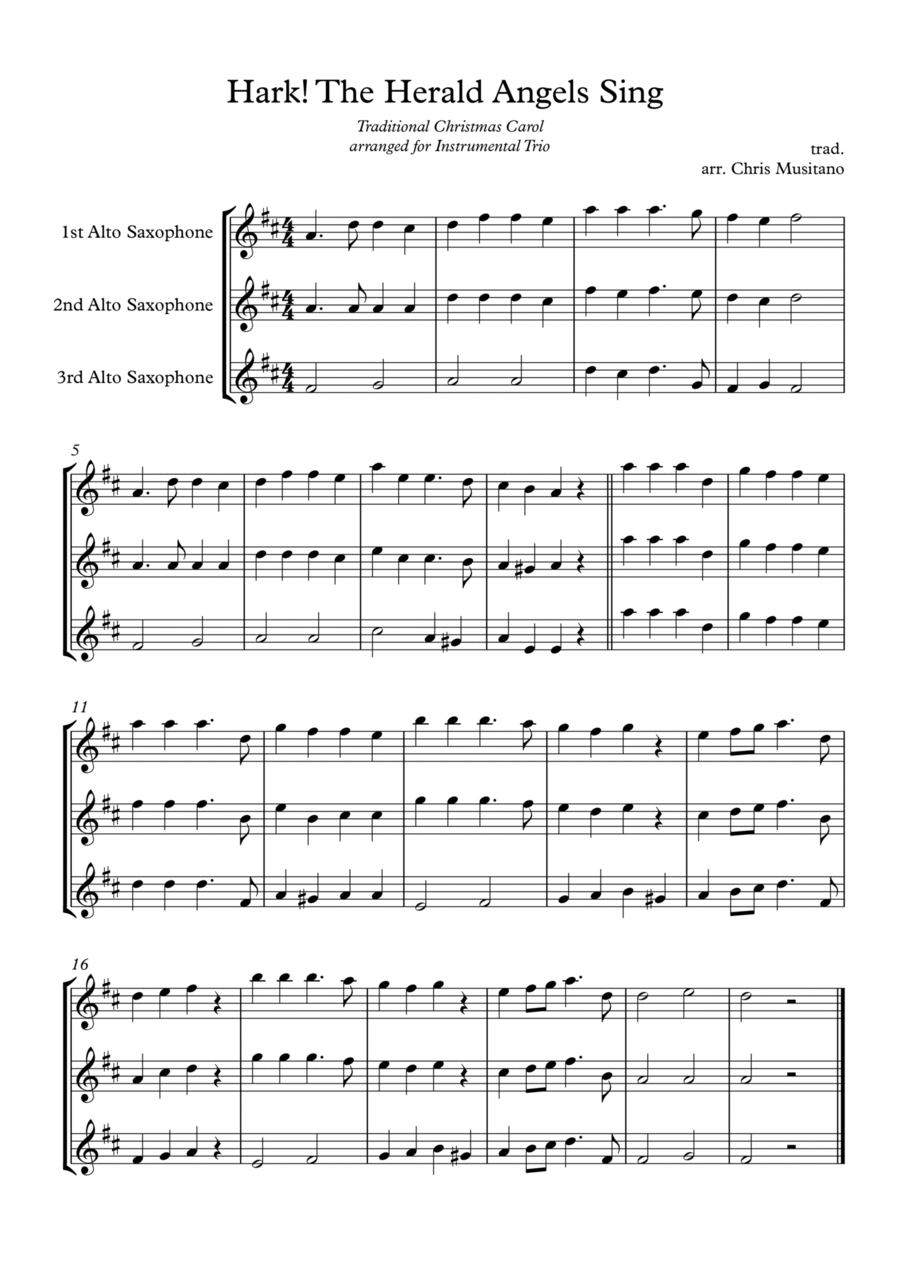 Hark! The Herald Angels Sing

Traditional Christmas Carol
arranged for Instrumental Trio

trad.
arr. Chris Musitano

1st Alto Saxophone

2nd Alto Saxophone

3rd Alto Saxophone

5

11

16